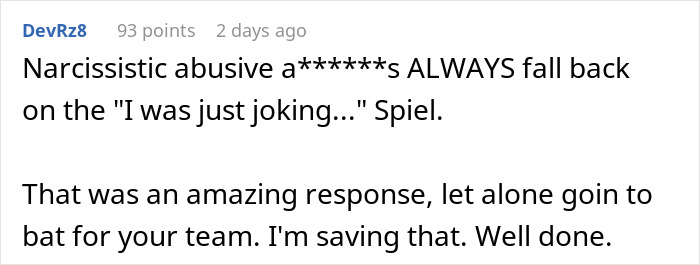 DevRz8 93 points 2 days ago

Narcissistic abusive a******s ALWAYS fall back on the "I was just joking..." Spiel.

That was an amazing response, let alone goin to bat for your team. I'm saving that. Well done.